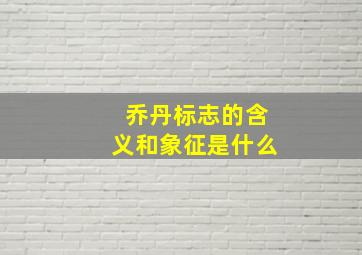 乔丹标志的含义和象征是什么